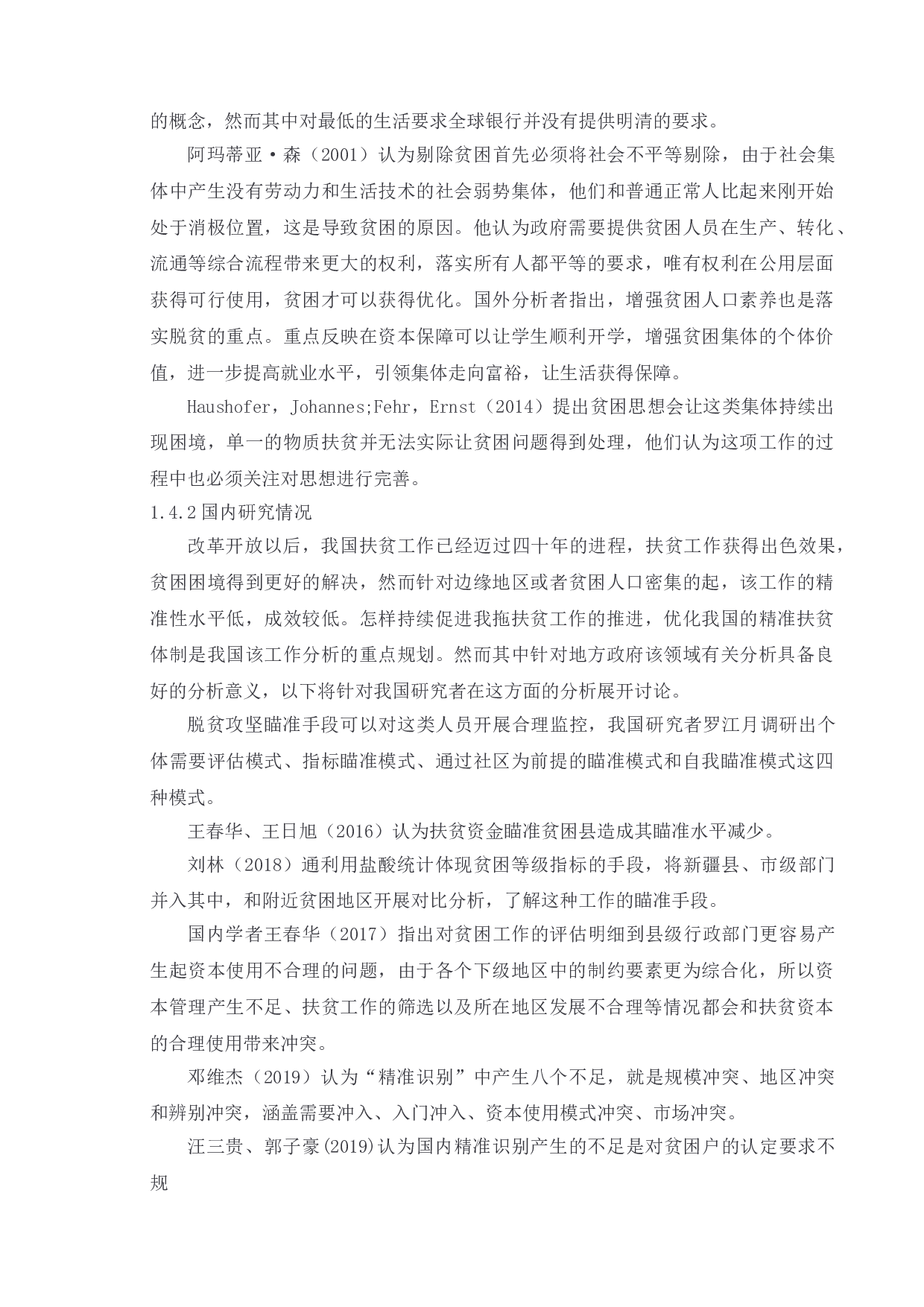 的概念，然而其中对最低的生活要求全球银行并没有提供明清的要求。

阿玛蒂亚·森（2001）认为剔除贫困首先必须将社会不平等剔除，由于社会集体中产生没有劳动力和生活技术的社会弱势集体，他们和普通正常人比起来刚开始处于消极位置，这是导致贫困的原因。他认为政府需要提供贫困人员在生产、转化、流通等综合流程带来更大的权利，落实所有人都平等的要求，唯有权利在公用层面获得可行使用，贫困才可以获得优化。国外分析者指出，增强贫困人口素养也是落实脱贫的重点。重点反映在资本保障可以让学生顺利开学，增强贫困集体的个体价值，进一步提高就业水平，引领集体走向富裕，让生活获得保障。

Haushofer，Johannes;Fehr，Ernst（2014）提出贫困思想会让这类集体持续出现困境，单一的物质扶贫并无法实际让贫困问题得到处理，他们认为这项工作的过程中也必须关注对思想进行完善。

1.4.2 国内研究情况

改革开放以后，我国扶贫工作已经迈过四十年的进程，扶贫工作获得出色效果，贫困困境得到更好的解决，然而针对边缘地区或者贫困人口密集的起，该工作的精准性水平低，成效较低。怎样持续促进我拖扶贫工作的推进，优化我国的精准扶贫体制是我国该工作分析的重点规划。然而其中针对地方政府该领域有关分析具备良好的分析意义，以下将针对我国研究者在这方面的分析展开讨论。

脱贫攻坚瞄准手段可以对这类人员开展合理监控，我国研究者罗江月调研出个体需要评估模式、指标瞄准模式、通过社区为前提的瞄准模式和自我瞄准模式这四种模式。

王春华、王日旭（2016）认为扶贫资金瞄准贫困县造成其瞄准水平减少。

刘林（2018）通利用盐酸统计体现贫困等级指标的手段，将新疆县、市级部门并入其中，和附近贫困地区开展对比分析，了解这种工作的瞄准手段。

国内学者王春华（2017）指出对贫困工作的评估明细到县级行政部门更容易产生起资本使用不合理的问题，由于各个下级地区中的制约要素更为综合化，所以资本管理产生不足、扶贫工作的筛选以及所在地区发展不合理等情况都会和扶贫资本的合理使用带来冲突。

邓维杰（2019）认为“精准识别”中产生八个不足，就是规模冲突、地区冲突和辨别冲突，涵盖需要冲入、入门冲入、资本使用模式冲突、市场冲突。

汪三贵、郭子豪(2019)认为国内精准识别产生的不足是对贫困户的认定要求不规